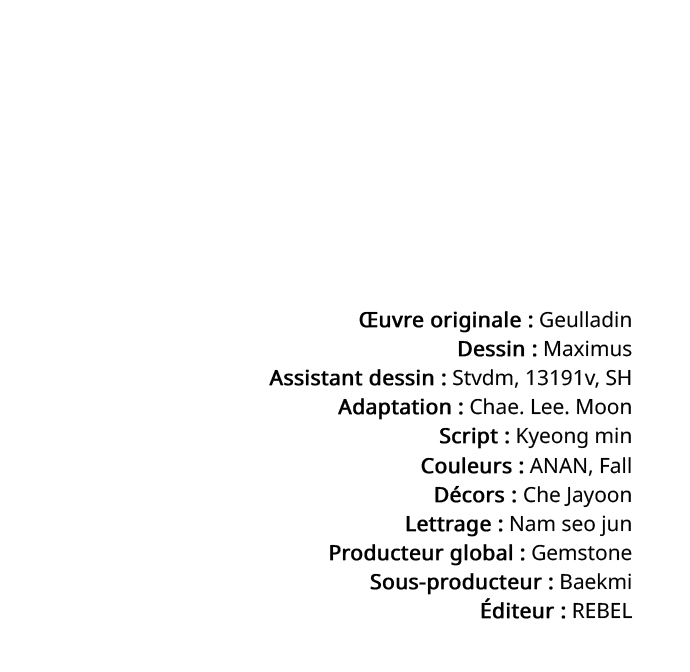 Œuvre originale : Geulladin
Dessin : Maximus
Assistant dessin : Stvdm, 13191v, SH
Adaptation : Chae. Lee. Moon
Script : Kyeong min
Couleurs : ANAN, Fall
Décors : Che Jayoon
Lettrage : Nam seo jun
Producteur global : Gemstone
Sous-producteur : Baekmi
Éditeur : REBEL